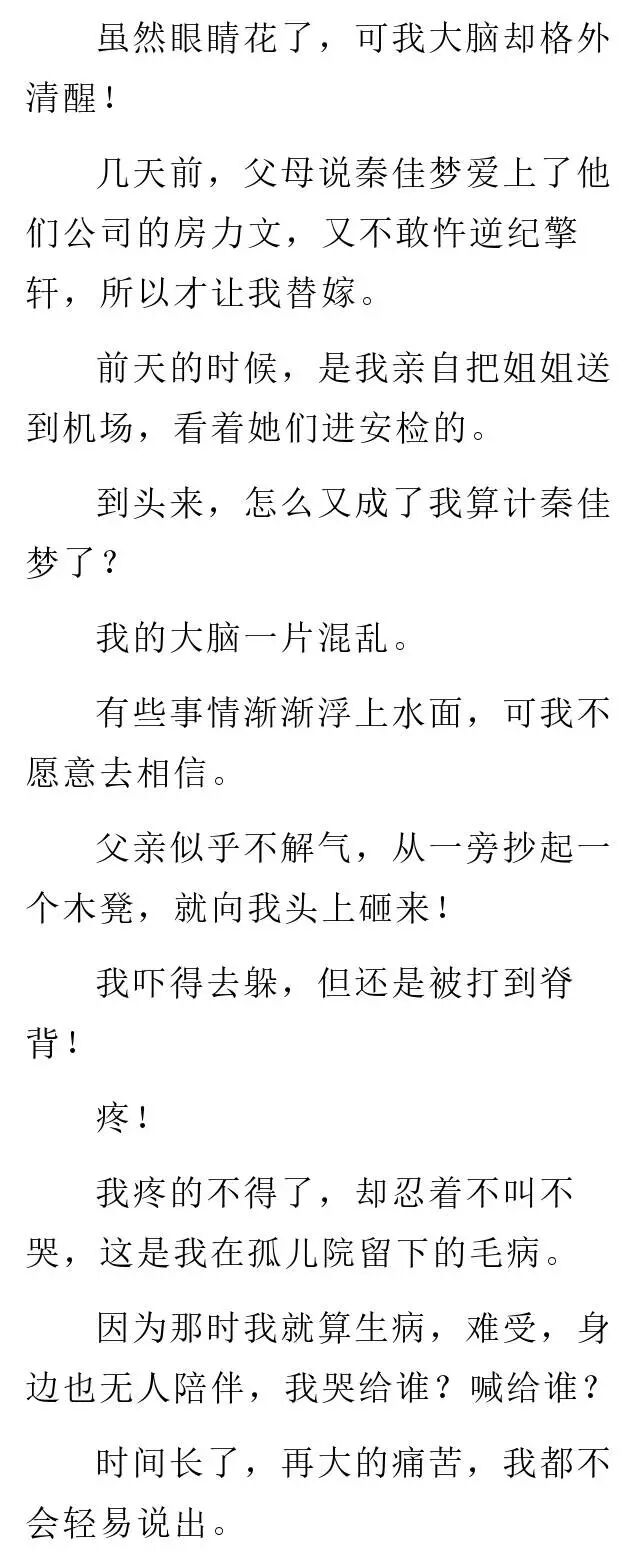 虽然眼睛花了，可我大脑却格外清醒！

几天前，父母说秦佳梦爱上了他们公司的房力文，又不敢忤逆纪擎轩，所以才让我替嫁。

前天的时候，是我亲自把姐姐送到机场，看着她们进安检的。

到头来，怎么又成了我算计秦佳梦了？

我的大脑一片混乱。

有些事情渐渐浮上水面，可我不愿意去相信。

父亲似乎不解气，从一旁抄起一个木凳，就向我头上砸来！

我吓得去躲，但还是被打到脊背！

疼！

我疼的不得了，却忍着不叫不哭，这是我在孤儿院留下的毛病。

因为那时我就算生病，难受，身边也无人陪伴，我哭给谁？喊给谁？

时间长了，再大的痛苦，我都不会轻易说出。